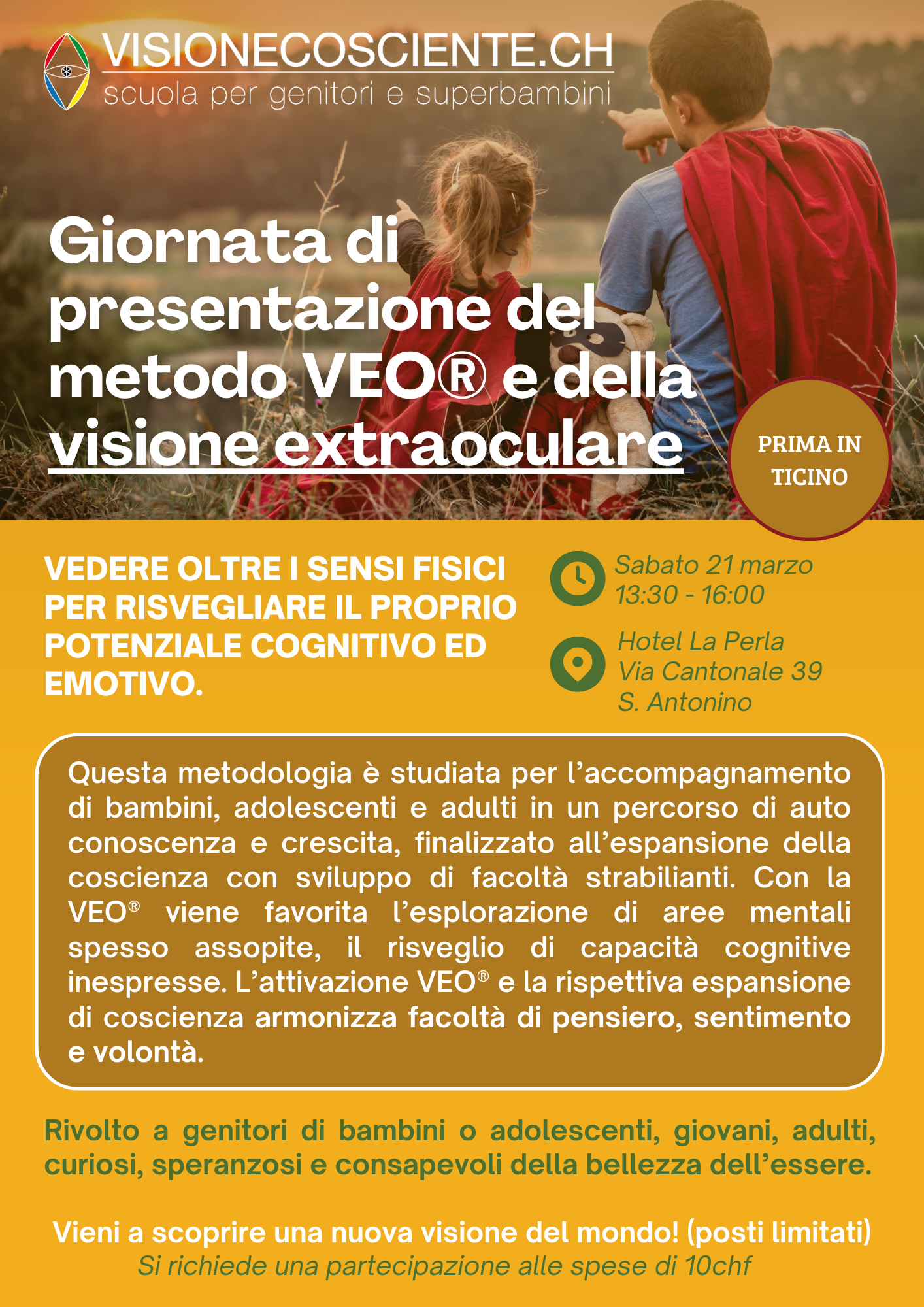 VISIONECOSCIENTE.CH
scuola per genitori e superbambini

Giornata di presentazione del metodo VEO® e della visione extraoculare

PRIMA IN TICINO

VEDERE OLTRE I SENSI FISICI PER RISVEGLIARE IL PROPRIO POTENZIALE COGNITIVO ED EMOTIVO.

Sabato 21 marzo
13:30 - 16:00

Hotel La Perla
Via Cantonale 39
S. Antonino

Questa metodologia è studiata per l'accompagnamento di bambini, adolescenti e adulti in un percorso di auto conoscenza e crescita, finalizzato all'espansione della coscienza con sviluppo di facoltà strabilianti. Con la VEO® viene favorita l'esplorazione di aree mentali spesso assopite, il risveglio di capacità cognitive inespresse. L'attivazione VEO® e la rispettiva espansione di coscienza armonizza facoltà di pensiero, sentimento e volontà.

Rivolto a genitori di bambini o adolescenti, giovani, adulti, curiosi, speranzosi e consapevoli della bellezza dell'essere.

Vieni a scoprire una nuova visione del mondo! (posti limitati)
Si richiede una partecipazione alle spese di 10chf